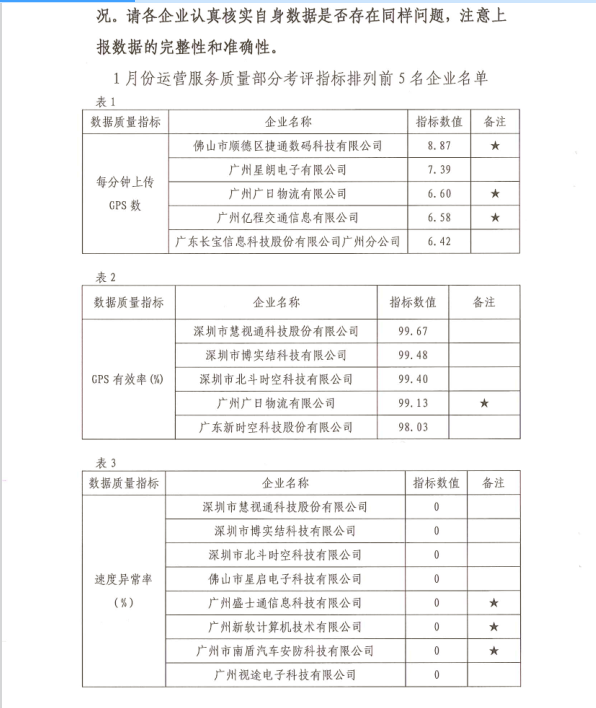 况。请各企业认真核实自身数据是否存在同样问题，注意上报数据的完整性和准确性。

1月份运营服务质量部分考评指标排列前5名企业名单

表1

| 数据质量指标 | 企业名称 | 指标数值 | 备注 |
|---|---|---|---|
| 每分钟上传GPS数 | 佛山市顺德区捷通数码科技有限公司 | 8.87 | ★ |
| | 广州星朗电子有限公司 | 7.39 | |
| | 广州广日物流有限公司 | 6.60 | ★ |
| | 广州亿程交通信息有限公司 | 6.58 | ★ |
| | 广东长宝信息科技股份有限公司广州分公司 | 6.42 | |

表2

| 数据质量指标 | 企业名称 | 指标数值 | 备注 |
|---|---|---|---|
| GPS有效率(%) | 深圳市慧视通科技股份有限公司 | 99.67 | |
| | 深圳市博实结科技有限公司 | 99.48 | |
| | 深圳市北斗时空科技有限公司 | 99.40 | |
| | 广州广日物流有限公司 | 99.13 | ★ |
| | 广东新时空科技股份有限公司 | 98.03 | |

表3

| 数据质量指标 | 企业名称 | 指标数值 | 备注 |
|---|---|---|---|
| 速度异常率(%) | 深圳市慧视通科技股份有限公司 | 0 | |
| | 深圳市博实结科技有限公司 | 0 | |
| | 深圳市北斗时空科技有限公司 | 0 | |
| | 佛山市星启电子科技有限公司 | 0 | |
| | 广州盛士通信息科技有限公司 | 0 | ★ |
| | 广州新软计算机技术有限公司 | 0 | ★ |
| | 广州市南盾汽车安防科技有限公司 | 0 | ★ |
| | 广州视途电子科技有限公司 | 0 | |